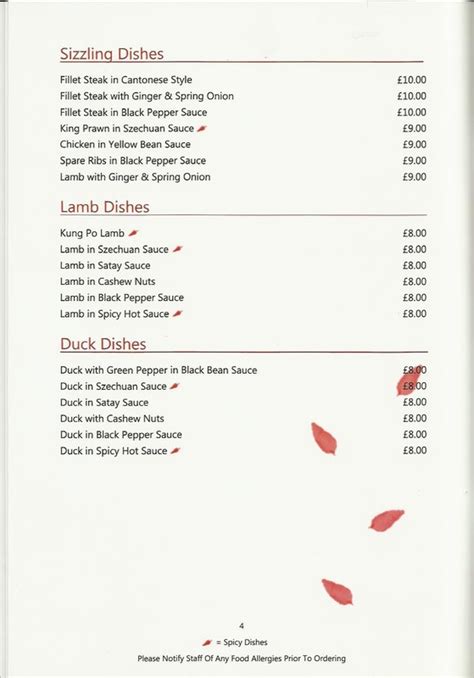 Sizzling Dishes

| | |
|---|---|
| Fillet Steak in Cantonese Style | £10.00 |
| Fillet Steak with Ginger & Spring Onion | £10.00 |
| Fillet Steak in Black Pepper Sauce | £10.00 |
| King Prawn in Szechuan Sauce | £9.00 |
| Chicken in Yellow Bean Sauce | £9.00 |
| Spare Ribs in Black Pepper Sauce | £9.00 |
| Lamb with Ginger & Spring Onion | £9.00 |

Lamb Dishes

| | |
|---|---|
| Kung Po Lamb | £8.00 |
| Lamb in Szechuan Sauce | £8.00 |
| Lamb in Satay Sauce | £8.00 |
| Lamb in Cashew Nuts | £8.00 |
| Lamb in Black Pepper Sauce | £8.00 |
| Lamb in Spicy Hot Sauce | £8.00 |

Duck Dishes

| | |
|---|---|
| Duck with Green Pepper in Black Bean Sauce | £8.00 |
| Duck in Szechuan Sauce | £8.00 |
| Duck in Satay Sauce | £8.00 |
| Duck with Cashew Nuts | £8.00 |
| Duck in Black Pepper Sauce | £8.00 |
| Duck in Spicy Hot Sauce | £8.00 |

4

= Spicy Dishes

Please Notify Staff Of Any Food Allergies Prior To Ordering